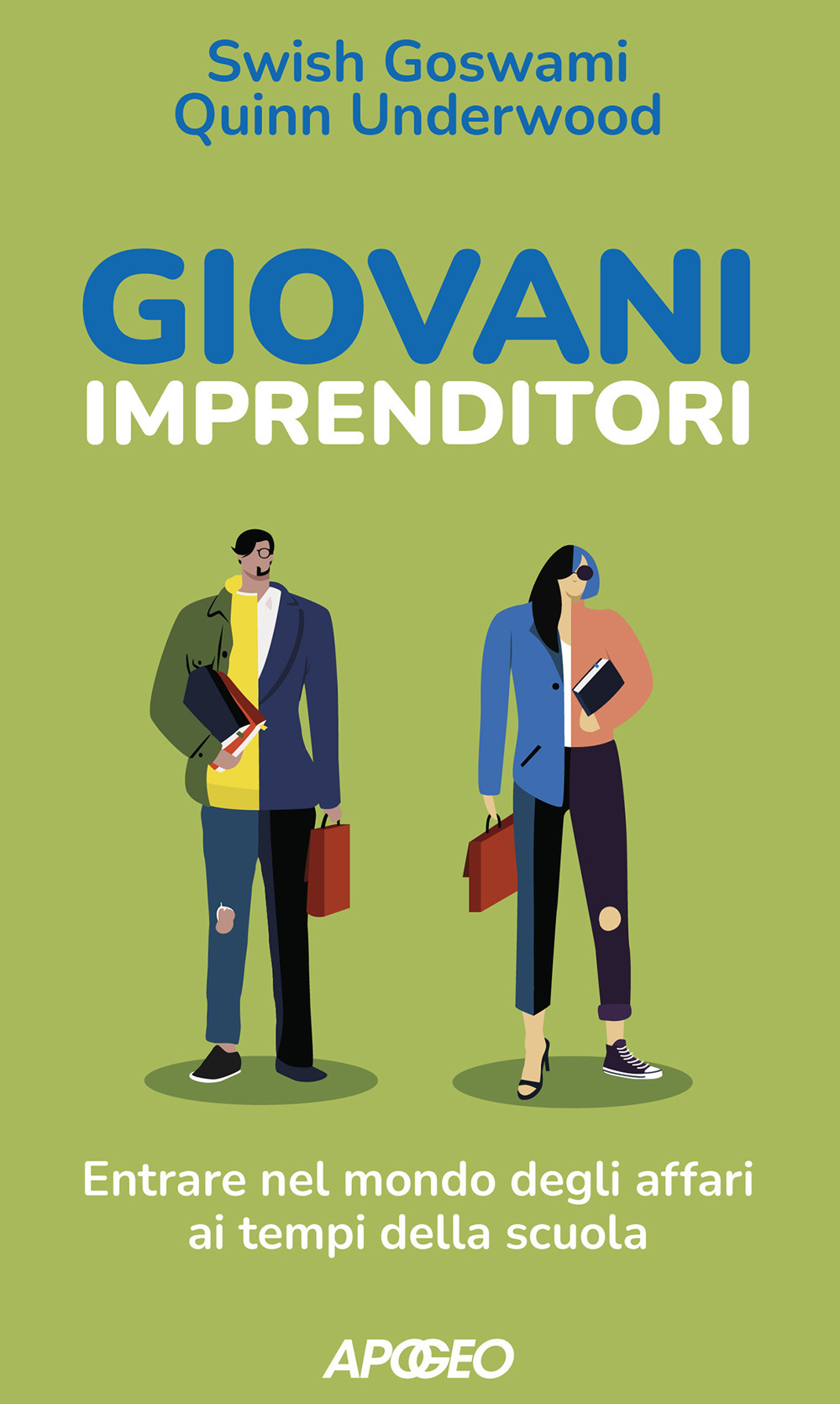 Swish Goswami
Quinn Underwood

GIOVANI
IMPRENDITORI

Entrare nel mondo degli affari ai tempi della scuola

APOGEO